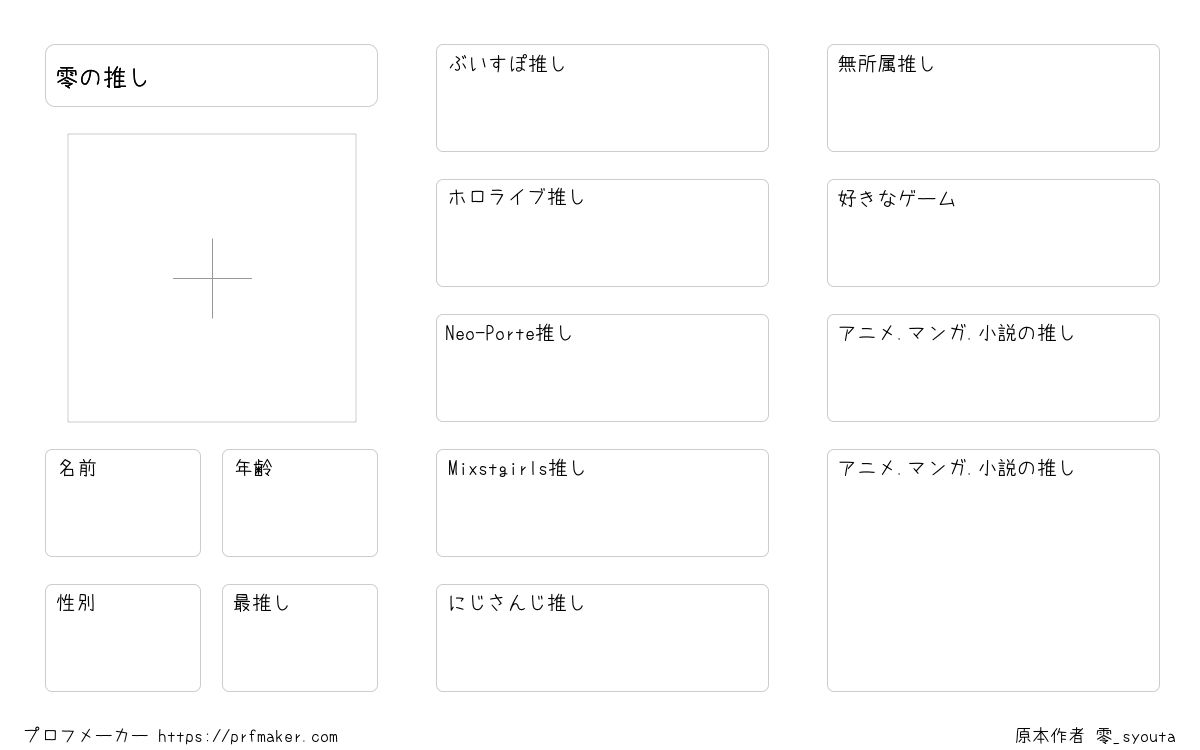 零の推し

名前

年齢

性別

最推し

ぶいすぽ推し

ホロライブ推し

Neo-Porte推し

Mixstgirls推し

にじさんじ推し

無所属推し

好きなゲーム

アニメ.マンガ.小説の推し

アニメ.マンガ.小説の推し

プロフメーカー https://prfmaker.com

原本作者 零_syouta